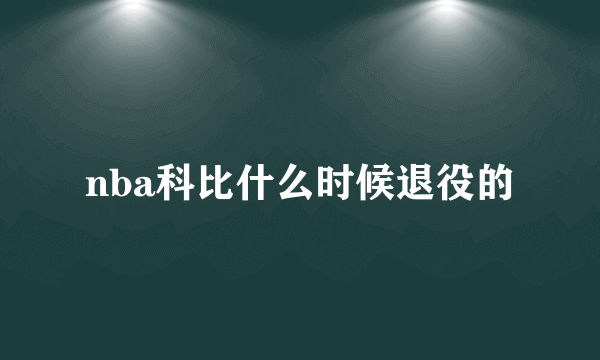 nba科比什么时候退役的